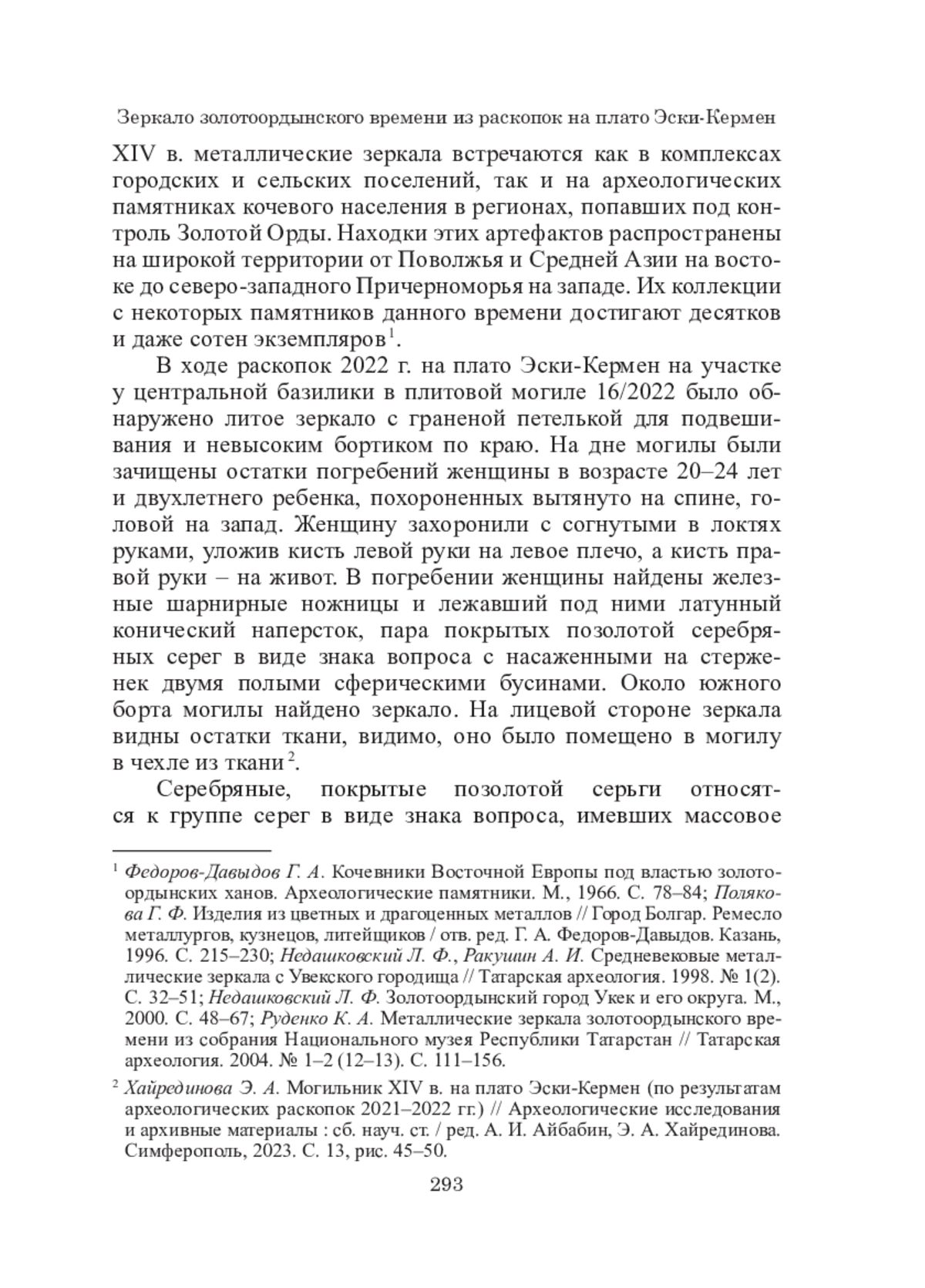 Зеркало золотоордынского времени из раскопок на плато Эски-Кермен

XIV в. металлические зеркала встречаются как в комплексах городских и сельских поселений, так и на археологических памятниках кочевого населения в регионах, попавших под контроль Золотой Орды. Находки этих артефактов распространены на широкой территории от Поволжья и Средней Азии на востоке до северо-западного Причерноморья на западе. Их коллекции с некоторых памятников данного времени достигают десятков и даже сотен экземпляров$^1$.

В ходе раскопок 2022 г. на плато Эски-Кермен на участке у центральной базилики в плитовой могиле 16/2022 было обнаружено литое зеркало с граненой петелькой для подвешивания и невысоким бортиком по краю. На дне могилы были зачищены остатки погребений женщины в возрасте 20–24 лет и двухлетнего ребенка, похороненных вытянуто на спине, головой на запад. Женщину захоронили с согнутыми в локтях руками, уложив кисть левой руки на левое плечо, а кисть правой руки – на живот. В погребении женщины найдены железные шарнирные ножницы и лежавший под ними латунный конический наперсток, пара покрытых позолотой серебряных серег в виде знака вопроса с насаженными на стерженек двумя полыми сферическими бусинами. Около южного борта могилы найдено зеркало. На лицевой стороне зеркала видны остатки ткани, видимо, оно было помещено в могилу в чехле из ткани$^2$.

Серебряные, покрытые позолотой серьги относятся к группе серег в виде знака вопроса, имевших массовое

$^1$ Федоров-Давыдов Г. А. Кочевники Восточной Европы под властью золотоордынских ханов. Археологические памятники. М., 1966. С. 78–84; Полякова Г. Ф. Изделия из цветных и драгоценных металлов // Город Болгар. Ремесло металлургов, кузнецов, литейщиков / отв. ред. Г. А. Федоров-Давыдов. Казань, 1996. С. 215–230; Недашковский Л. Ф., Ракушин А. И. Средневековые металлические зеркала с Увекского городища // Татарская археология. 1998. № 1(2). С. 32–51; Недашковский Л. Ф. Золотоордынский город Укек и его округа. М., 2000. С. 48–67; Руденко К. А. Металлические зеркала золотоордынского времени из собрания Национального музея Республики Татарстан // Татарская археология. 2004. № 1–2 (12–13). С. 111–156.

$^2$ Хайрединова Э. А. Могильник XIV в. на плато Эски-Кермен (по результатам археологических раскопок 2021–2022 гг.) // Археологические исследования и архивные материалы : сб. науч. ст. / ред. А. И. Айбабин, Э. А. Хайрединова. Симферополь, 2023. С. 13, рис. 45–50.

293